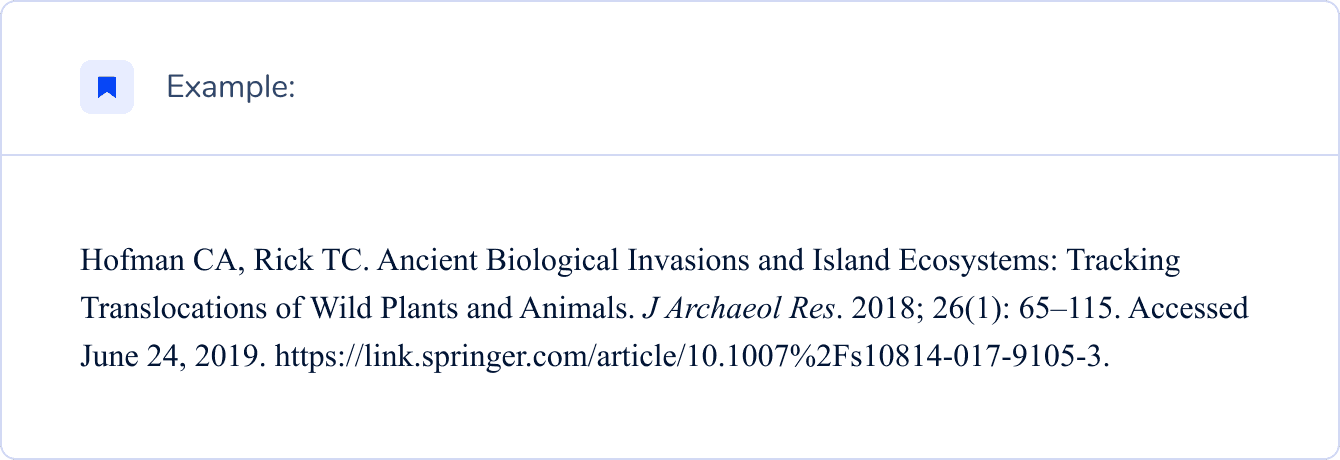 Example:

Hofman CA, Rick TC. Ancient Biological Invasions and Island Ecosystems: Tracking Translocations of Wild Plants and Animals. J Archaeol Res. 2018; 26(1): 65–115. Accessed June 24, 2019. https://link.springer.com/article/10.1007%2Fs10814-017-9105-3.